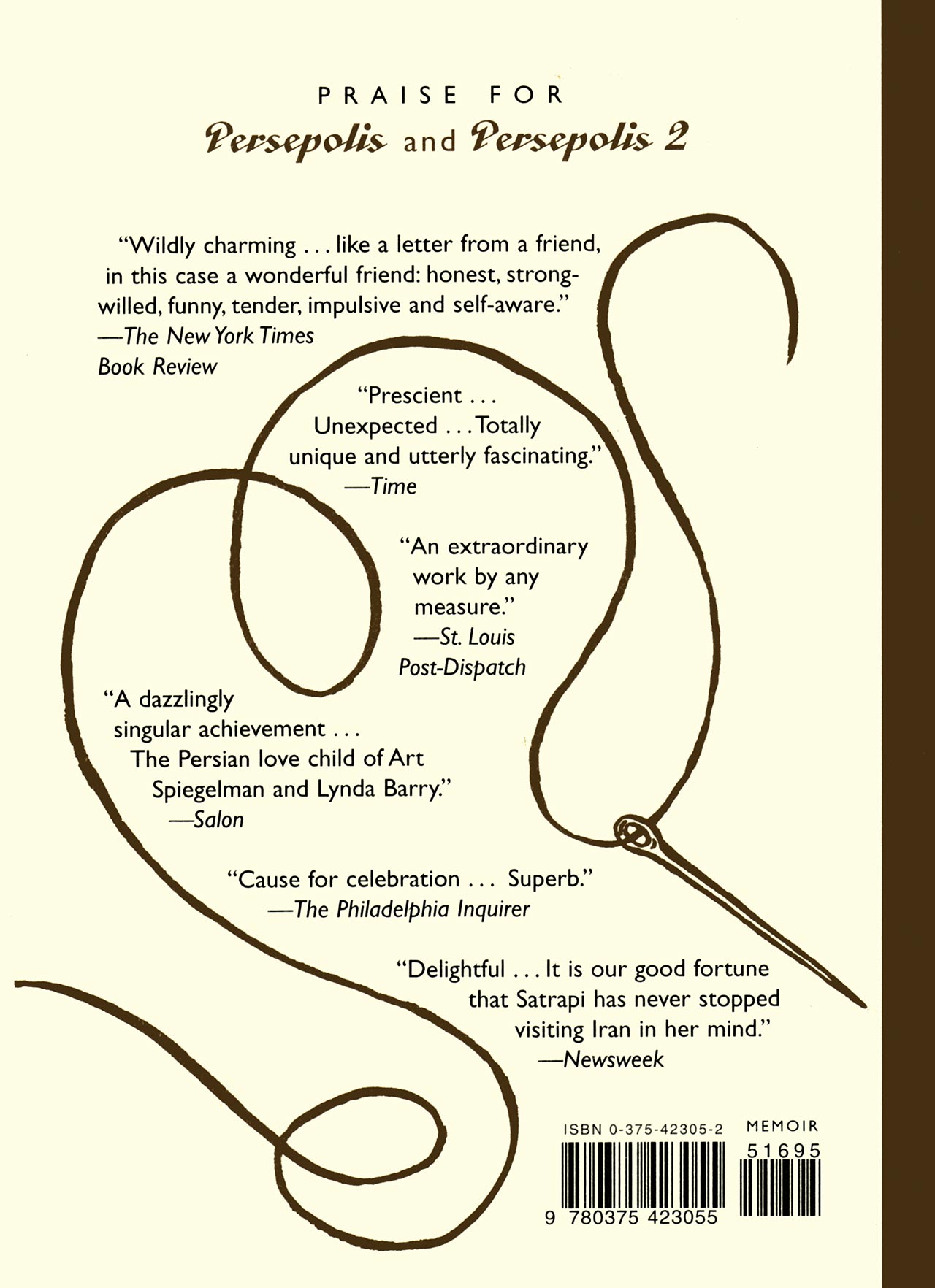 PRAISE FOR
Persepolis and Persepolis 2

"Wildly charming . . . like a letter from a friend, in this case a wonderful friend: honest, strong-willed, funny, tender, impulsive and self-aware."
—The New York Times Book Review

"Prescient . . . Unexpected . . . Totally unique and utterly fascinating."
—Time

"An extraordinary work by any measure."
—St. Louis Post-Dispatch

"A dazzlingly singular achievement . . . The Persian love child of Art Spiegelman and Lynda Barry."
—Salon

"Cause for celebration . . . Superb."
—The Philadelphia Inquirer

"Delightful . . . It is our good fortune that Satrapi has never stopped visiting Iran in her mind."
—Newsweek

ISBN 0-375-42305-2
MEMOIR
51695
9 780375 423055